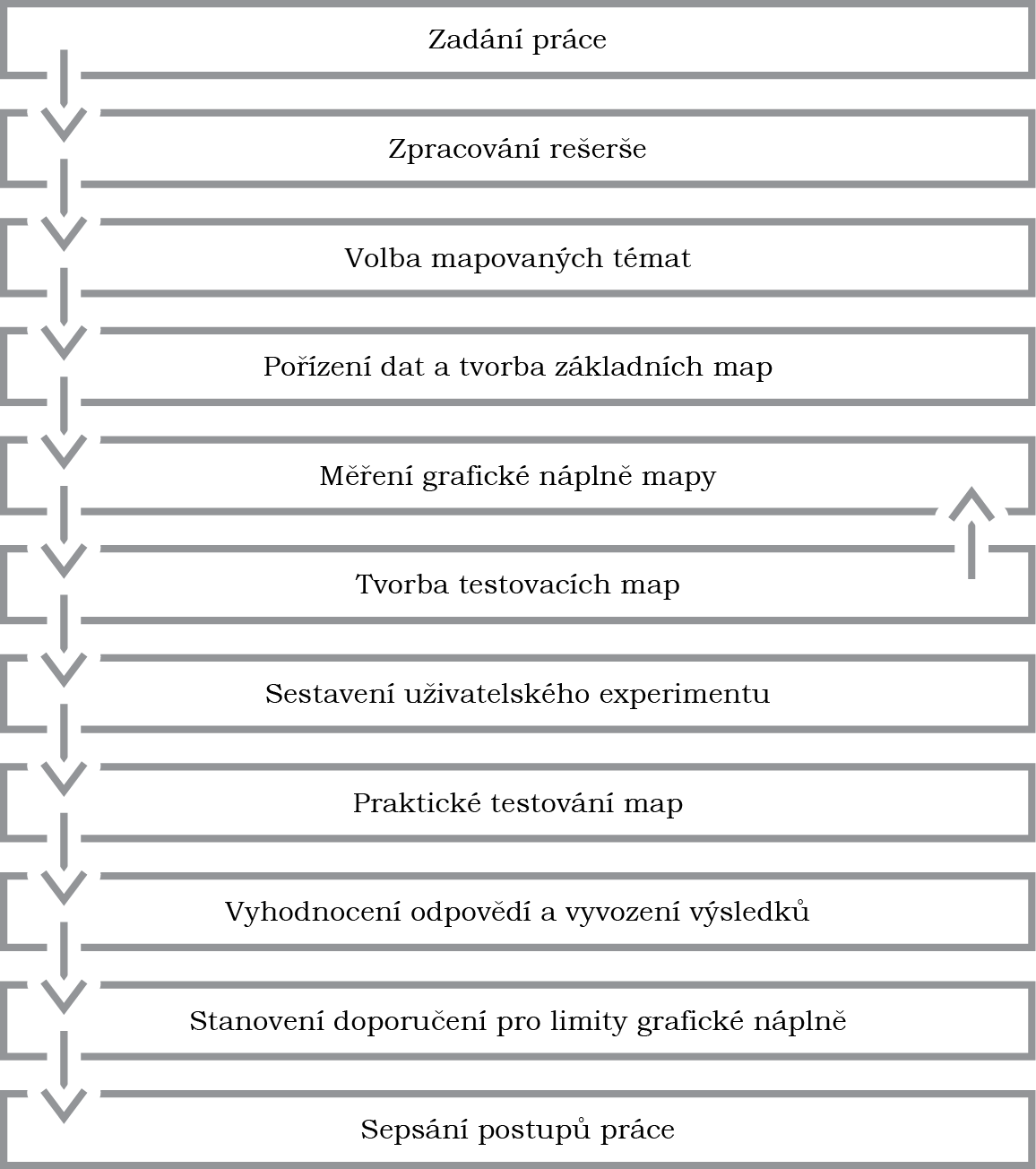 Zadání práce

Zpracování rešerše

Volba mapovaných témat

Pořízení dat a tvorba základních map

Měření grafické náplně mapy

Tvorba testovacích map

Sestavení uživatelského experimentu

Praktické testování map

Vyhodnocení odpovědí a vyvození výsledků

Stanovení doporučení pro limity grafické náplně

Sepsání postupů práce